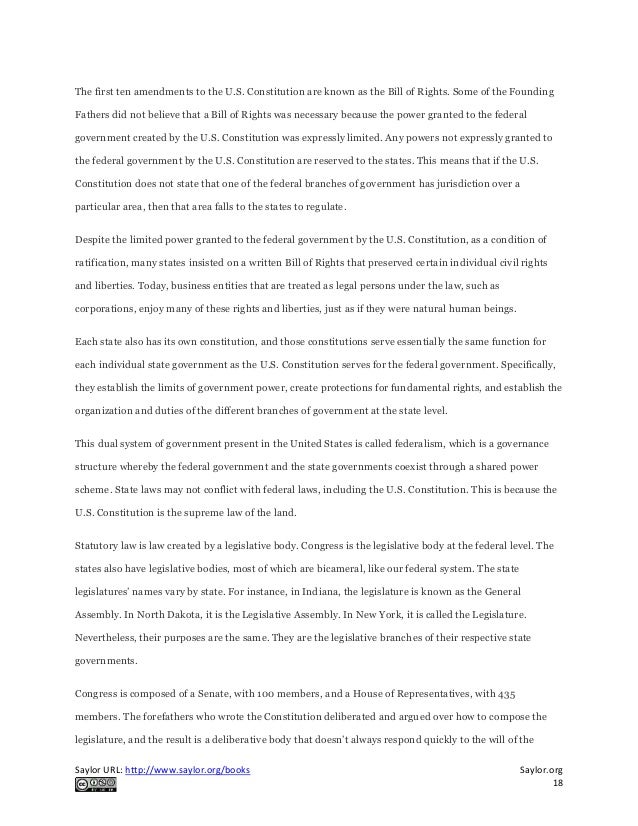 The first ten amendments to the U.S. Constitution are known as the Bill of Rights. Some of the Founding Fathers did not believe that a Bill of Rights was necessary because the power granted to the federal government created by the U.S. Constitution was expressly limited. Any powers not expressly granted to the federal government by the U.S. Constitution are reserved to the states. This means that if the U.S. Constitution does not state that one of the federal branches of government has jurisdiction over a particular area, then that area falls to the states to regulate.

Despite the limited power granted to the federal government by the U.S. Constitution, as a condition of ratification, many states insisted on a written Bill of Rights that preserved certain individual civil rights and liberties. Today, business entities that are treated as legal persons under the law, such as corporations, enjoy many of these rights and liberties, just as if they were natural human beings.

Each state also has its own constitution, and those constitutions serve essentially the same function for each individual state government as the U.S. Constitution serves for the federal government. Specifically, they establish the limits of government power, create protections for fundamental rights, and establish the organization and duties of the different branches of government at the state level.

This dual system of government present in the United States is called federalism, which is a governance structure whereby the federal government and the state governments coexist through a shared power scheme. State laws may not conflict with federal laws, including the U.S. Constitution. This is because the U.S. Constitution is the supreme law of the land.

Statutory law is law created by a legislative body. Congress is the legislative body at the federal level. The states also have legislative bodies, most of which are bicameral, like our federal system. The state legislatures' names vary by state. For instance, in Indiana, the legislature is known as the General Assembly. In North Dakota, it is the Legislative Assembly. In New York, it is called the Legislature. Nevertheless, their purposes are the same. They are the legislative branches of their respective state governments.

Congress is composed of a Senate, with 100 members, and a House of Representatives, with 435 members. The forefathers who wrote the Constitution deliberated and argued over how to compose the legislature, and the result is a deliberative body that doesn't always respond quickly to the will of the

Saylor URL: http://www.saylor.org/books
Saylor.org
18